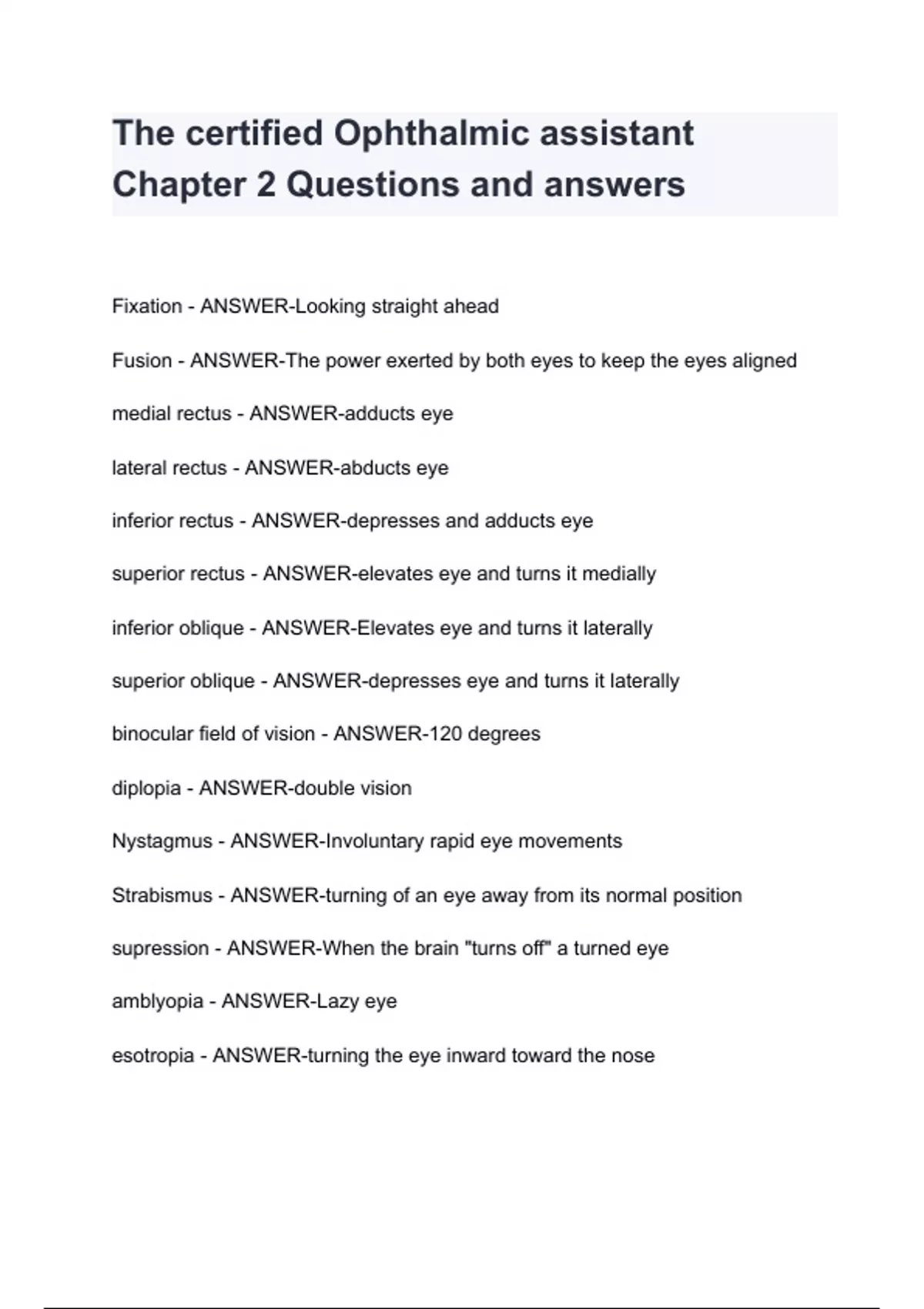 The certified Ophthalmic assistant Chapter 2 Questions and answers

Fixation - ANSWER-Looking straight ahead

Fusion - ANSWER-The power exerted by both eyes to keep the eyes aligned

medial rectus - ANSWER-adducts eye

lateral rectus - ANSWER-abducts eye

inferior rectus - ANSWER-depresses and adducts eye

superior rectus - ANSWER-elevates eye and turns it medially

inferior oblique - ANSWER-Elevates eye and turns it laterally

superior oblique - ANSWER-depresses eye and turns it laterally

binocular field of vision - ANSWER-120 degrees

diplopia - ANSWER-double vision

Nystagmus - ANSWER-Involuntary rapid eye movements

Strabismus - ANSWER-turning of an eye away from its normal position

supression - ANSWER-When the brain "turns off" a turned eye

amblyopia - ANSWER-Lazy eye

esotropia - ANSWER-turning the eye inward toward the nose